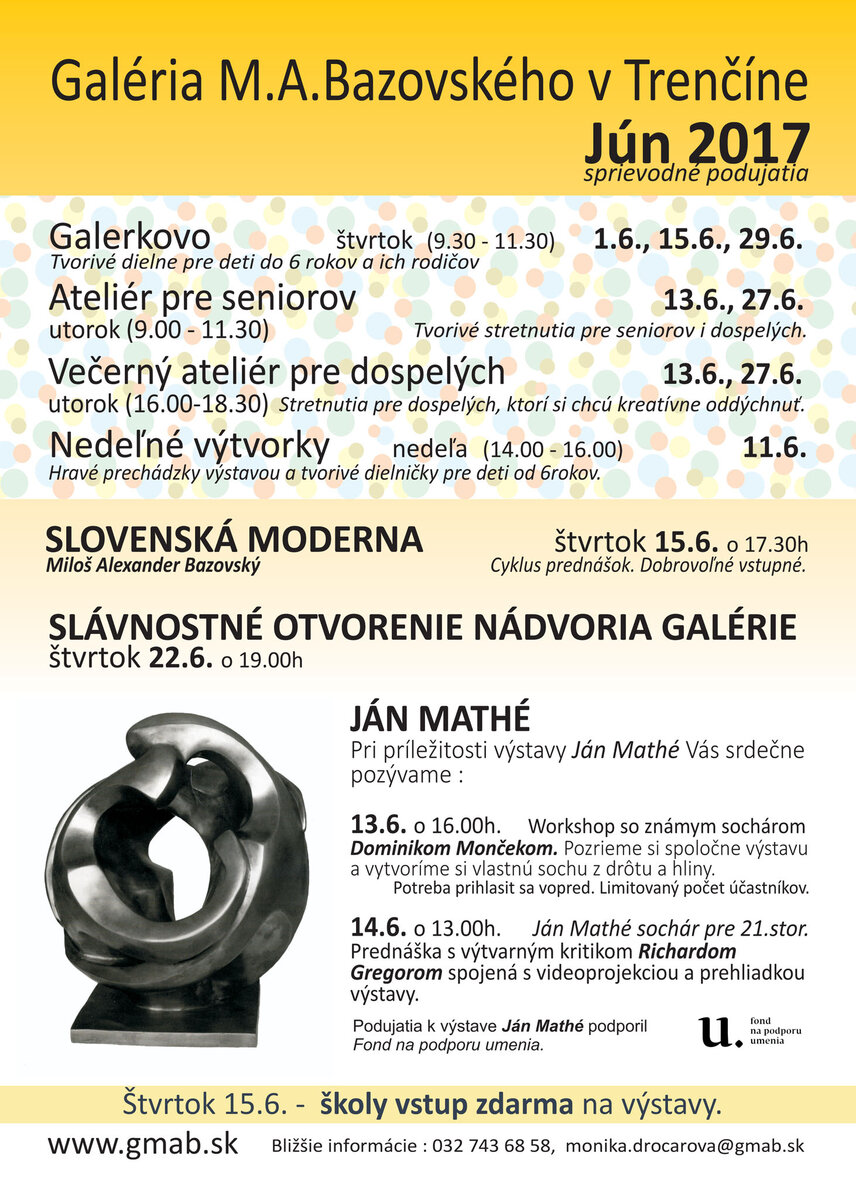 Galéria M.A.Bazovského v Trenčíne
Jún 2017
sprievodné podujatia

Galerkovo štvrtok (9.30 - 11.30) 1.6., 15.6., 29.6.
Tvorivé dielne pre deti do 6 rokov a ich rodičov

Ateliér pre seniorov 13.6., 27.6.
utorok (9.00 - 11.30) Tvorivé stretnutia pre seniorov i dospelých.

Večerný ateliér pre dospelých 13.6., 27.6.
utorok (16.00-18.30) Stretnutia pre dospelých, ktorí si chcú kreatívne oddýchnuť.

Nedeľné výtvorky nedeľa (14.00 - 16.00) 11.6.
Hravé prechádzky výstavou a tvorivé dielničky pre deti od 6rokov.

SLOVENSKÁ MODERNA
Miloš Alexander Bazovský
štvrtok 15.6. o 17.30h
Cyklus prednášok. Dobrovoľné vstupné.

SLÁVNOSTNÉ OTVORENIE NÁDVORIA GALÉRIE
štvrtok 22.6. o 19.00h

JÁN MATHÉ
Pri príležitosti výstavy Ján Mathé Vás srdečne pozývame :

13.6. o 16.00h. Workshop so známym sochárom Dominikom Mončekom. Pozrieme si spoločne výstavu a vytvoríme si vlastnú sochu z drôtu a hliny.
Potreba prihlasit sa vopred. Limitovaný počet účastníkov.

14.6. o 13.00h. Ján Mathé sochár pre 21.stor. Prednáška s výtvarným kritikom Richardom Gregorom spojená s videoprojekciou a prehliadkou výstavy.

Podujatia k výstave Ján Mathé podporil
Fond na podporu umenia.

u. fond na podporu umenia

Štvrtok 15.6. - školy vstup zdarma na výstavy.

www.gmab.sk Bližšie informácie : 032 743 68 58, monika.drocarova@gmab.sk